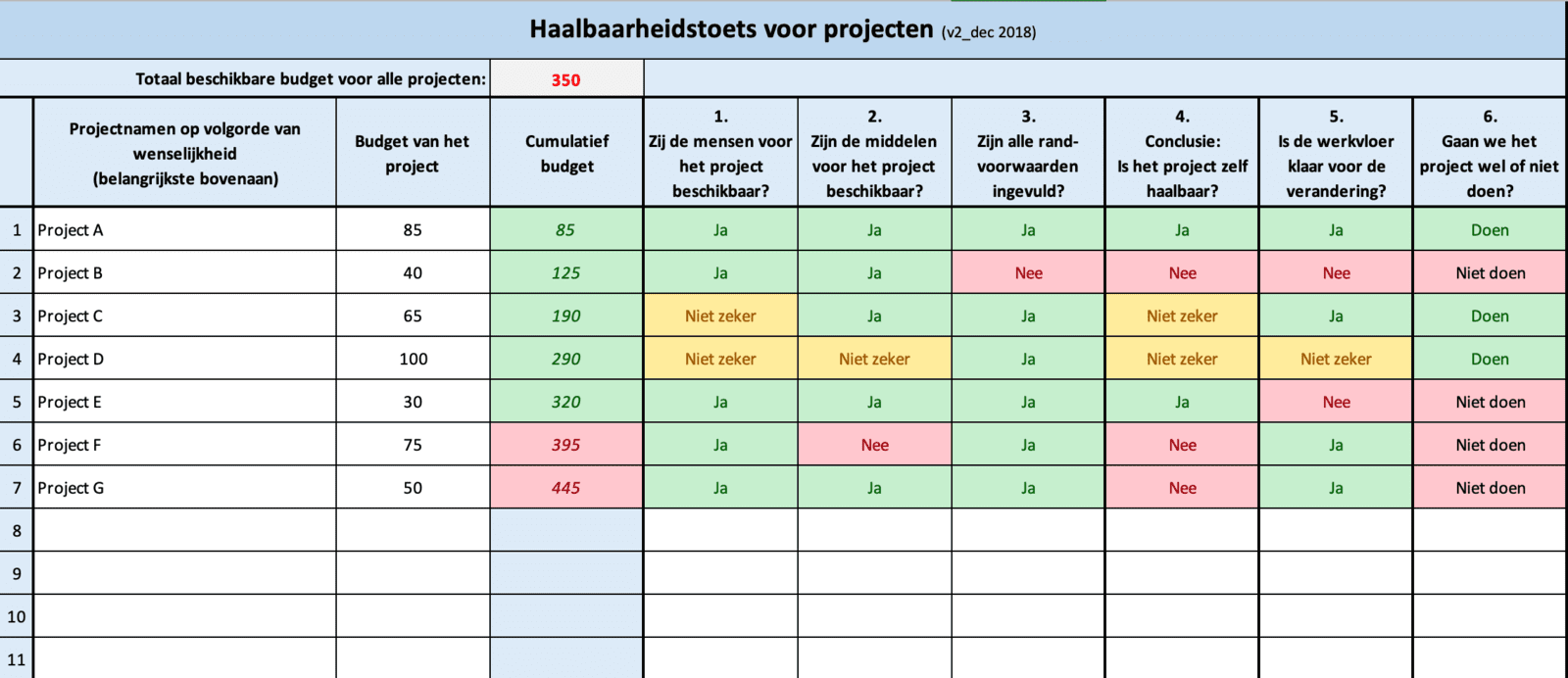 Haalbaarheidstoets voor projecten (v2_dec 2018)

Totaal beschikbare budget voor alle projecten: 350

| | Projectnamen op volgorde van wenselijkheid (belangrijkste bovenaan) | Budget van het project | Cumulatief budget | 1. Zij de mensen voor het project beschikbaar? | 2. Zijn de middelen voor het project beschikbaar? | 3. Zijn alle rand-voorwaarden ingevuld? | 4. Conclusie: Is het project zelf haalbaar? | 5. Is de werkvloer klaar voor de verandering? | 6. Gaan we het project wel of niet doen? |
|---|---|---|---|---|---|---|---|---|---|
| 1 | Project A | 85 | 85 | Ja | Ja | Ja | Ja | Ja | Doen |
| 2 | Project B | 40 | 125 | Ja | Ja | Nee | Nee | Nee | Niet doen |
| 3 | Project C | 65 | 190 | Niet zeker | Ja | Ja | Niet zeker | Ja | Doen |
| 4 | Project D | 100 | 290 | Niet zeker | Niet zeker | Ja | Niet zeker | Niet zeker | Doen |
| 5 | Project E | 30 | 320 | Ja | Ja | Ja | Ja | Nee | Niet doen |
| 6 | Project F | 75 | 395 | Ja | Nee | Ja | Nee | Ja | Niet doen |
| 7 | Project G | 50 | 445 | Ja | Ja | Ja | Nee | Ja | Niet doen |
| 8 | | | | | | | | | |
| 9 | | | | | | | | | |
| 10 | | | | | | | | | |
| 11 | | | | | | | | | |